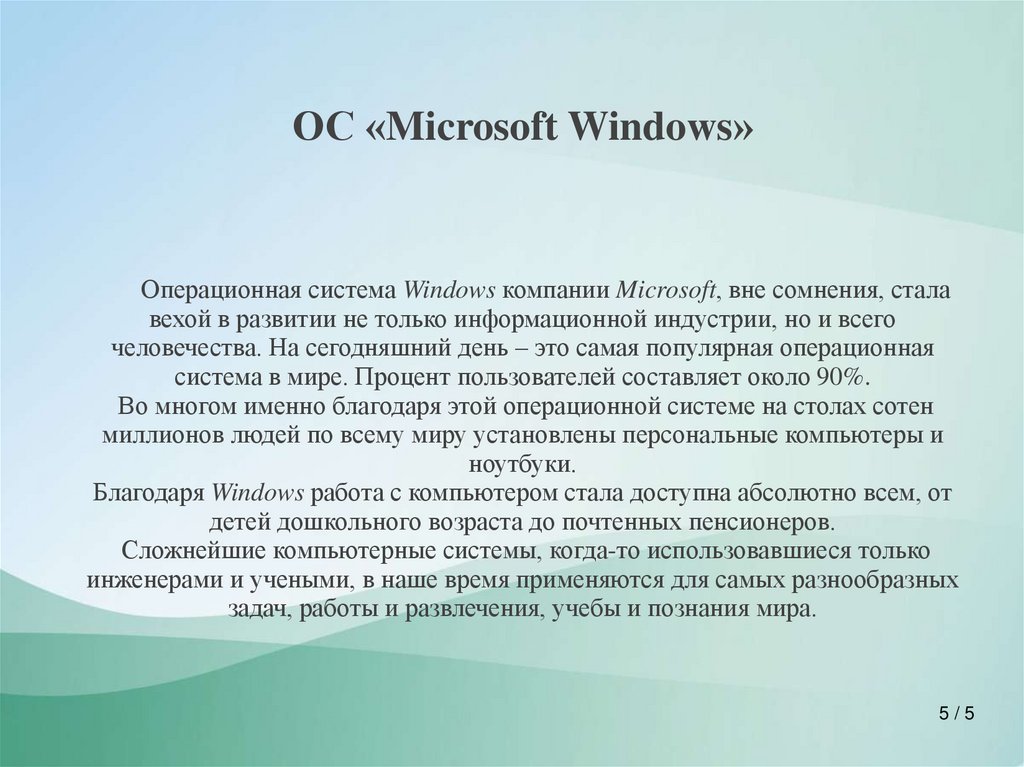 ОС «Microsoft Windows»

Операционная система Windows компании Microsoft, вне сомнения, стала вехой в развитии не только информационной индустрии, но и всего человечества. На сегодняшний день – это самая популярная операционная система в мире. Процент пользователей составляет около 90%.
Во многом именно благодаря этой операционной системе на столах сотен миллионов людей по всему миру установлены персональные компьютеры и ноутбуки.
Благодаря Windows работа с компьютером стала доступна абсолютно всем, от детей дошкольного возраста до почтенных пенсионеров.
Сложнейшие компьютерные системы, когда-то использовавшиеся только инженерами и учеными, в наше время применяются для самых разнообразных задач, работы и развлечения, учебы и познания мира.

5 / 5